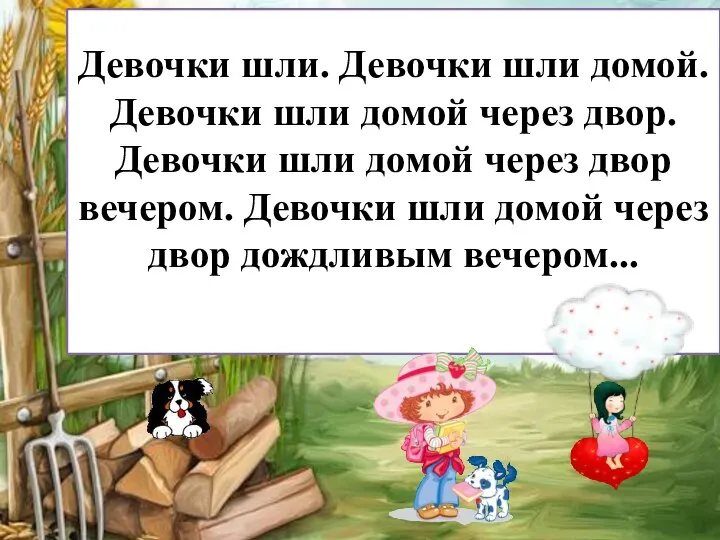 Девочки шли. Девочки шли домой. Девочки шли домой через двор. Девочки шли домой через двор вечером. Девочки шли домой через двор дождливым вечером...